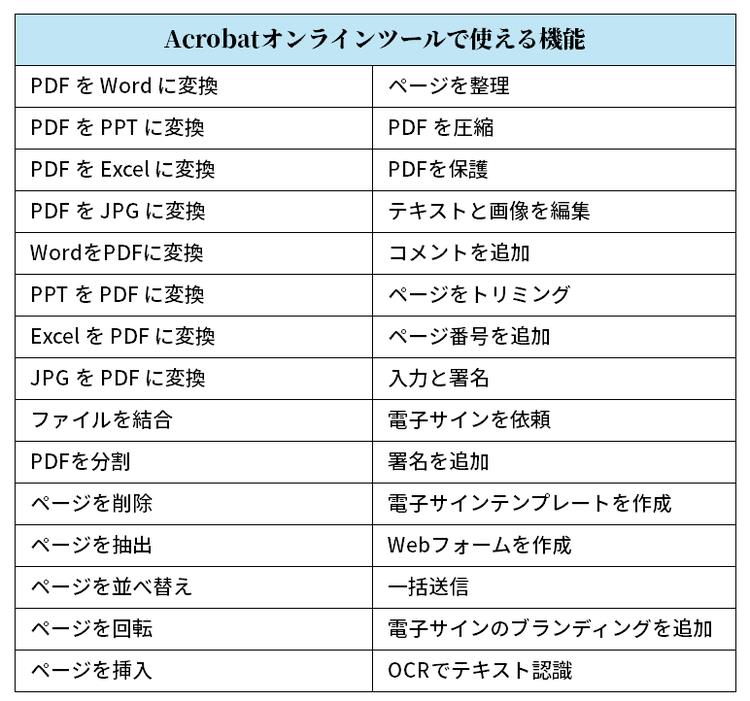 | Acrobatオンラインツールで使える機能 | |
|---|---|
| PDFをWordに変換 | ページを整理 |
| PDFをPPTに変換 | PDFを圧縮 |
| PDFをExcelに変換 | PDFを保護 |
| PDFをJPGに変換 | テキストと画像を編集 |
| WordをPDFに変換 | コメントを追加 |
| PPTをPDFに変換 | ページをトリミング |
| ExcelをPDFに変換 | ページ番号を追加 |
| JPGをPDFに変換 | 入力と署名 |
| ファイルを結合 | 電子サインを依頼 |
| PDFを分割 | 署名を追加 |
| ページを削除 | 電子サインテンプレートを作成 |
| ページを抽出 | Webフォームを作成 |
| ページを並べ替え | 一括送信 |
| ページを回転 | 電子サインのブランディングを追加 |
| ページを挿入 | OCRでテキスト認識 |